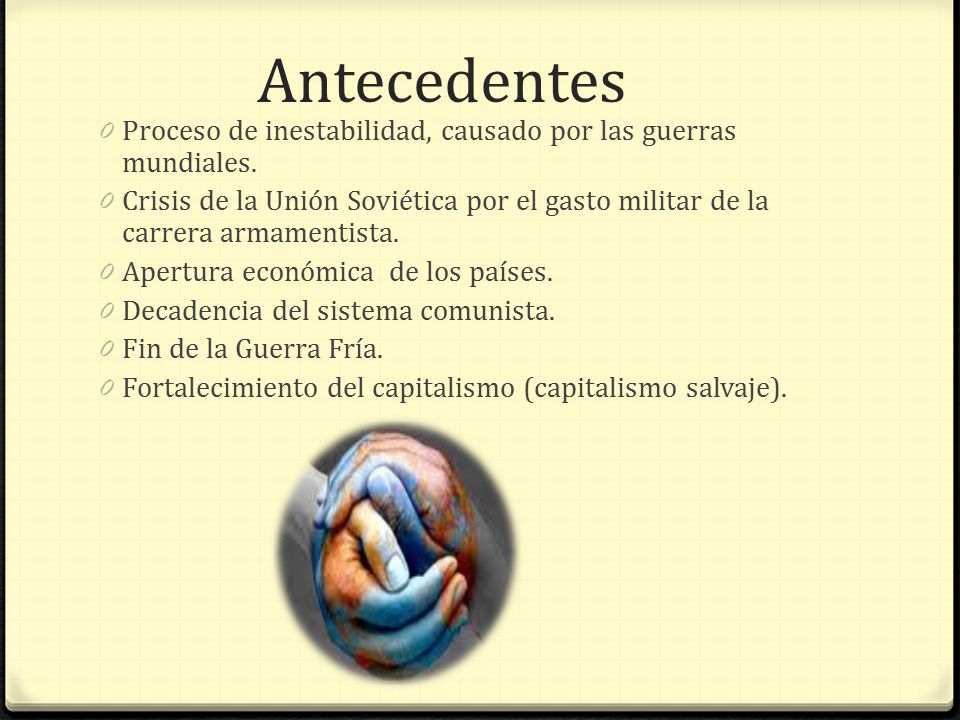 Antecedentes

0 Proceso de inestabilidad, causado por las guerras mundiales.
0 Crisis de la Unión Soviética por el gasto militar de la carrera armamentista.
0 Apertura económica de los países.
0 Decadencia del sistema comunista.
0 Fin de la Guerra Fría.
0 Fortalecimiento del capitalismo (capitalismo salvaje).